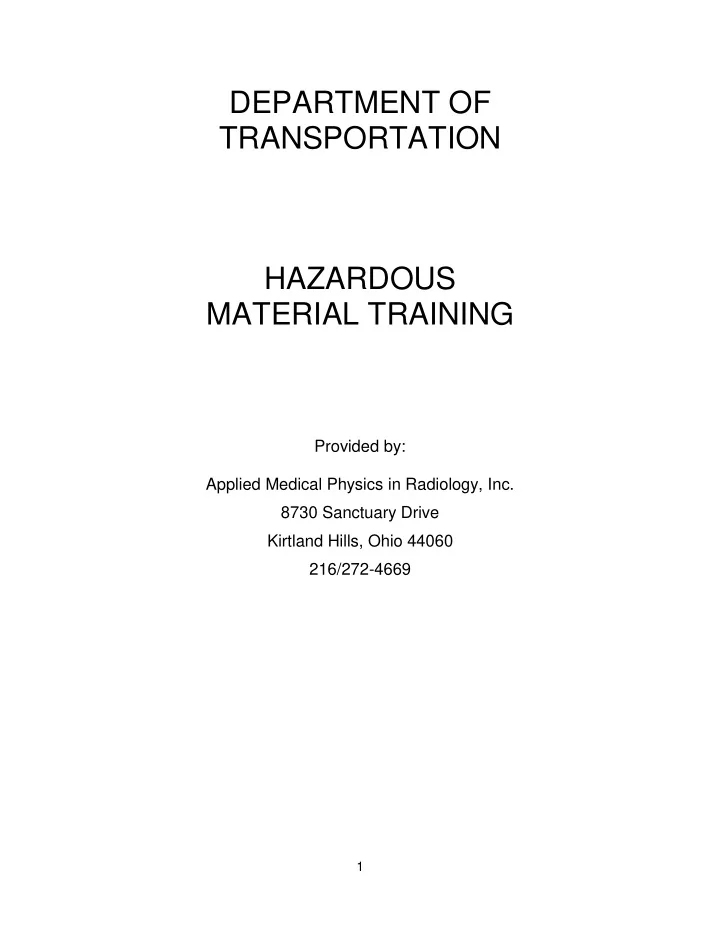 DEPARTMENT OF TRANSPORTATION

HAZARDOUS MATERIAL TRAINING

Provided by:

Applied Medical Physics in Radiology, Inc.
8730 Sanctuary Drive
Kirtland Hills, Ohio 44060
216/272-4669

1